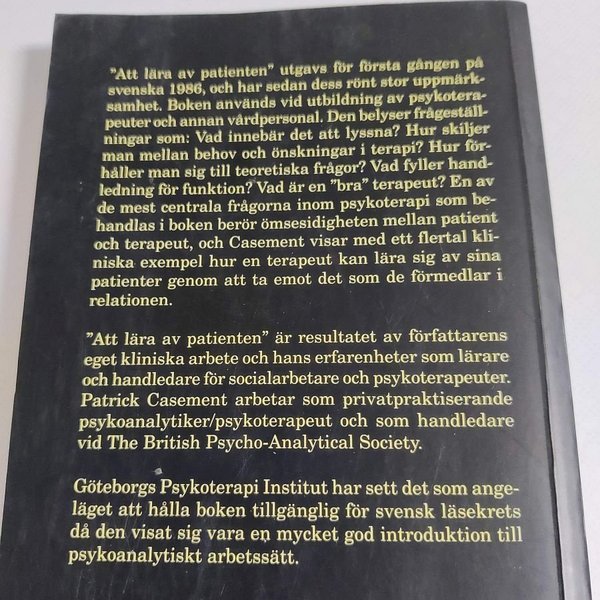 "Att lära av patienten" utgavs för första gången på svenska 1986, och har sedan dess rönt stor uppmärksamhet. Boken används vid utbildning av psykoterapeuter och annan vårdpersonal. Den belyser frågeställningar som: Vad innebär det att lyssna? Hur skiljer man mellan behov och önskningar i terapi? Hur förhåller man sig till teoretiska frågor? Vad fyller handledning för funktion? Vad är en "bra" terapeut? En av de mest centrala frågorna inom psykoterapi som behandlas i boken berör ömsesidigheten mellan patient och terapeut, och Casement visar med ett flertal kliniska exempel hur en terapeut kan lära sig av sina patienter genom att ta emot det som de förmedlar i relationen.

"Att lära av patienten" är resultatet av författarens eget kliniska arbete och hans erfarenheter som lärare och handledare för socialarbetare och psykoterapeuter. Patrick Casement arbetar som privatpraktiserande psykoanalytiker/psykoterapeut och som handledare vid The British Psycho-Analytical Society.

Göteborgs Psykoterapi Institut har sett det som angeläget att hålla boken tillgänglig för svensk läsekrets då den visat sig vara en mycket god introduktion till psykoanalytiskt arbetssätt.